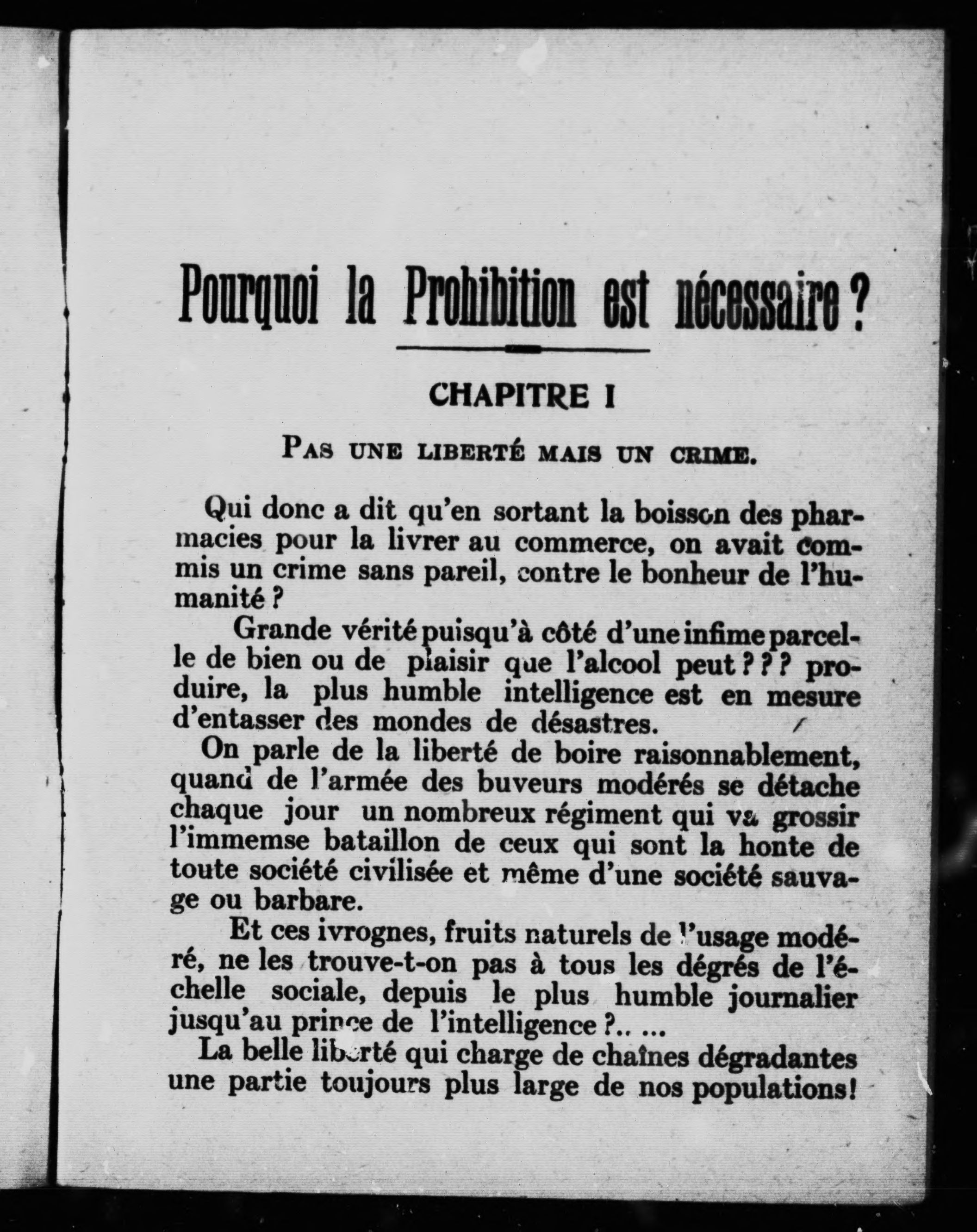 Pourquoi la Prohibition est nécessaire ?

CHAPITRE I

PAS UNE LIBERTÉ MAIS UN CRIME.

Qui donc a dit qu'en sortant la boisson des pharmacies pour la livrer au commerce, on avait commis un crime sans pareil, contre le bonheur de l'humanité ?

Grande vérité puisqu'à côté d'une infime parcelle de bien ou de plaisir que l'alcool peut ? ? ? produire, la plus humble intelligence est en mesure d'entasser des mondes de désastres.

On parle de la liberté de boire raisonnablement, quand de l'armée des buveurs modérés se détache chaque jour un nombreux régiment qui va grossir l'immemse bataillon de ceux qui sont la honte de toute société civilisée et même d'une société sauvage ou barbare.

Et ces ivrognes, fruits naturels de l'usage modéré, ne les trouve-t-on pas à tous les dégrés de l'échelle sociale, depuis le plus humble journalier jusqu'au prince de l'intelligence ?.. ...

La belle liberté qui charge de chaînes dégradantes une partie toujours plus large de nos populations!